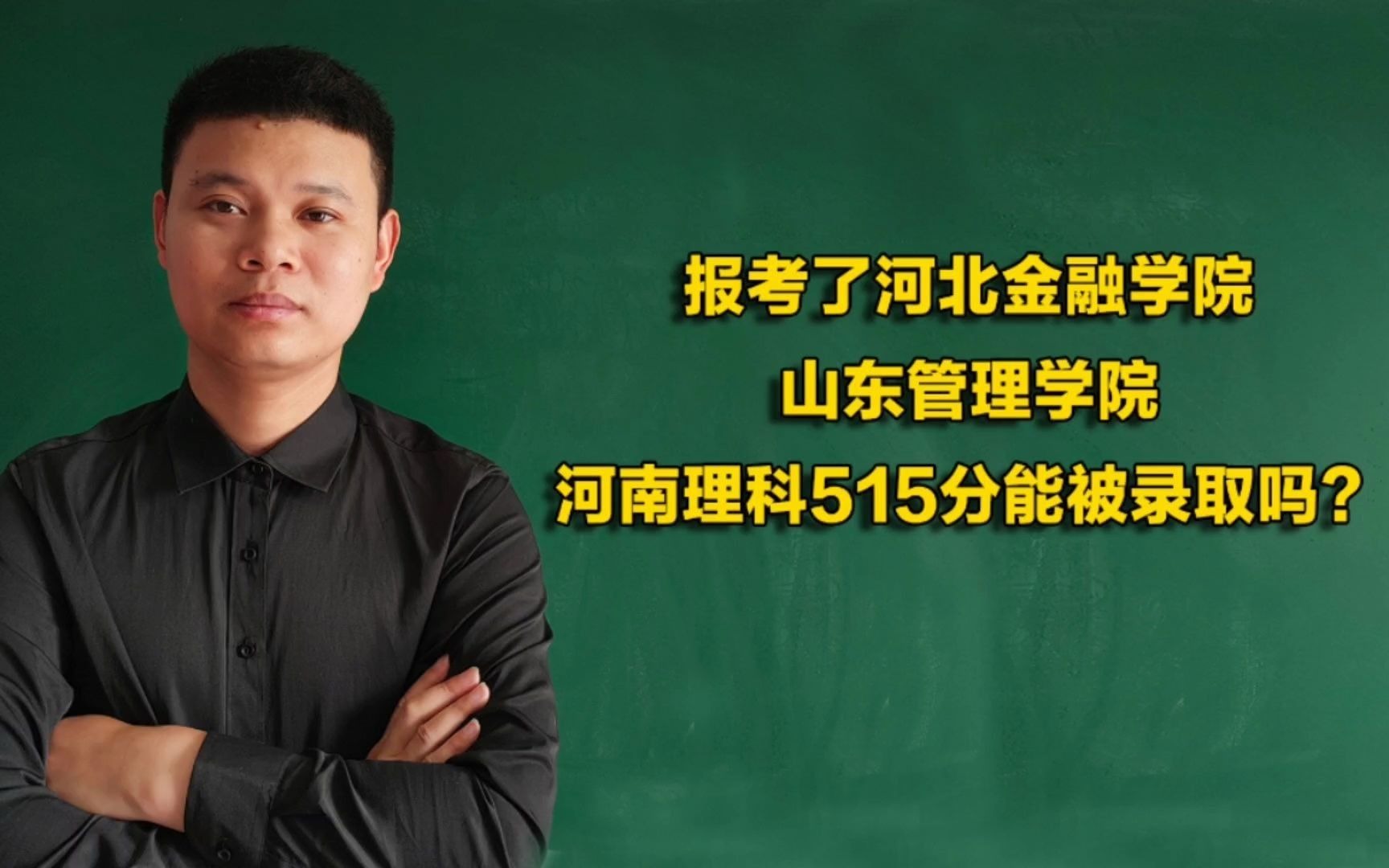 报考了河北金融学院
山东管理学院
河南理科515分能被录取吗？